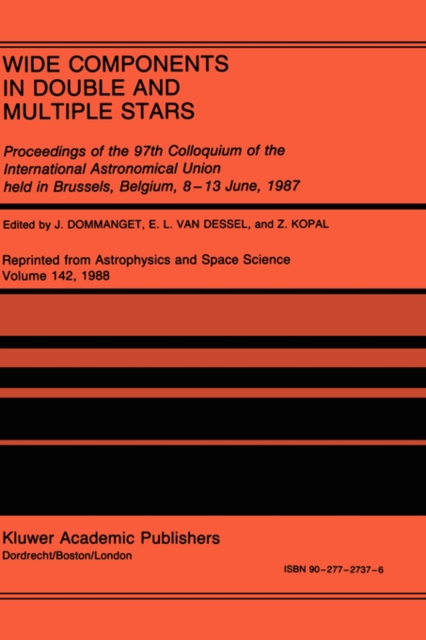 WIDE COMPONENTS IN DOUBLE AND MULTIPLE STARS

Proceedings of the 97th Colloquium of the International Astronomical Union held in Brussels, Belgium, 8–13 June, 1987

Edited by J. DOMMANGET, E. L. VAN DESSEL, and Z. KOPAL

Reprinted from Astrophysics and Space Science Volume 142, 1988

Kluwer Academic Publishers
Dordrecht/Boston/London

ISBN 90–277–2737–6